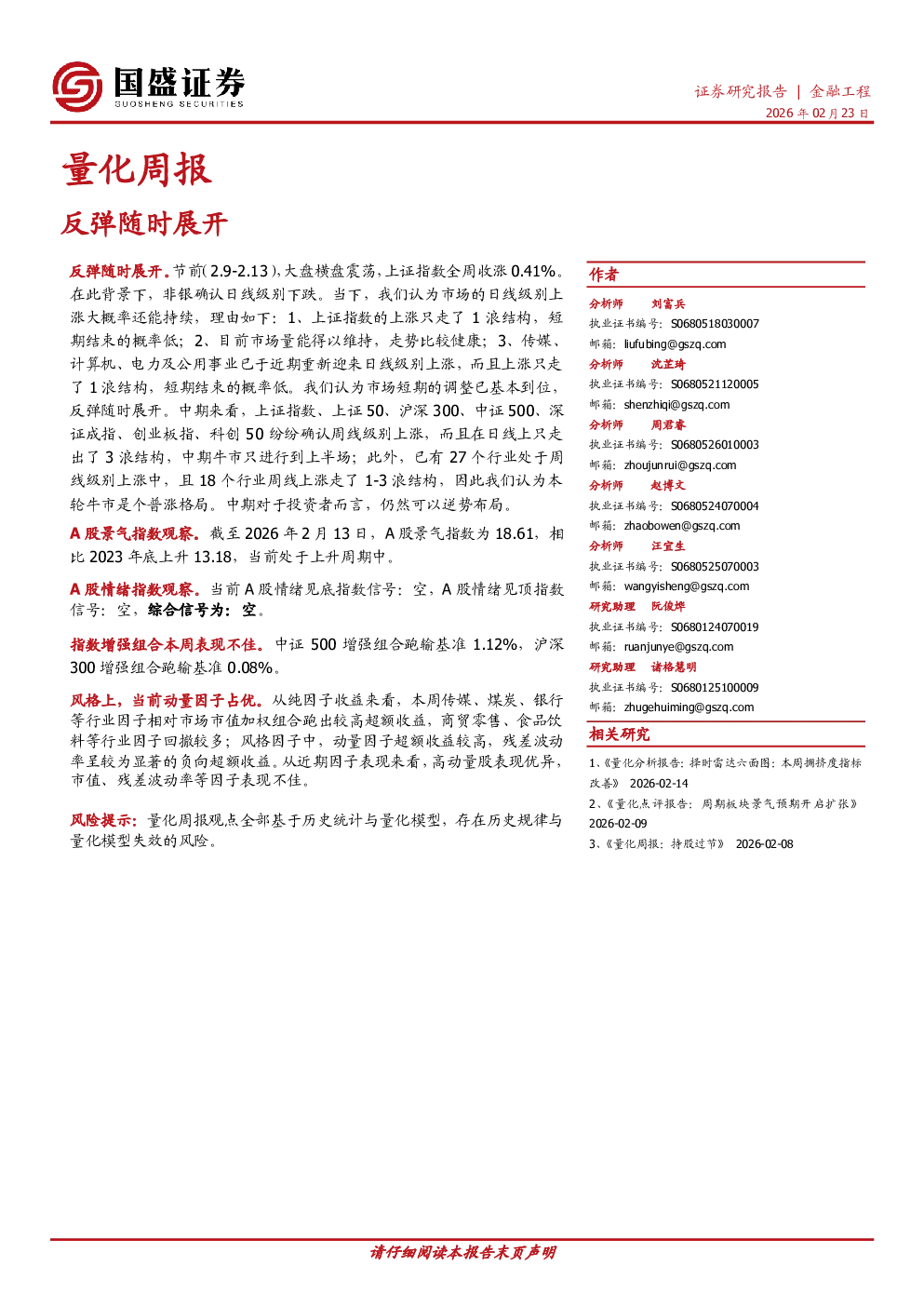 国盛证券
GUOSHENG SECURITIES

证券研究报告 | 金融工程
2026年02月23日

量化周报

反弹随时展开

反弹随时展开。节前(2.9-2.13),大盘横盘震荡,上证指数全周收涨0.41%。在此背景下,非银确认日线级别下跌。当下,我们认为市场的日线级别上涨大概率还能持续,理由如下:1、上证指数的上涨只走了1浪结构,短期结束的概率低;2、目前市场量能得以维持,走势比较健康;3、传媒、计算机、电力及公用事业已于近期重新迎来日线级别上涨,而且上涨只走了1浪结构,短期结束的概率低。我们认为市场短期的调整已基本到位,反弹随时展开。中期来看,上证指数、上证50、沪深300、中证500、深证成指、创业板指、科创50纷纷确认周线级别上涨,而且在日线上只走出了3浪结构,中期牛市只进行到上半场;此外,已有27个行业处于周线级别上涨中,且18个行业周线上涨走了1-3浪结构,因此我们认为本轮牛市是个普涨格局。中期对于投资者而言,仍然可以逆势布局。

A股景气指数观察。截至2026年2月13日,A股景气指数为18.61,相比2023年底上升13.18,当前处于上升周期中。

A股情绪指数观察。当前A股情绪见底指数信号:空,A股情绪见顶指数信号:空,综合信号为:空。

指数增强组合本周表现不佳。中证500增强组合跑输基准1.12%,沪深300增强组合跑输基准0.08%。

风格上,当前动量因子占优。从纯因子收益来看,本周传媒、煤炭、银行等行业因子相对市场市值加权组合跑出较高超额收益,商贸零售、食品饮料等行业因子回撤较多;风格因子中,动量因子超额收益较高,残差波动率呈较为显著的负向超额收益。从近期因子表现来看,高动量股表现优异,市值、残差波动率等因子表现不佳。

风险提示:量化周报观点全部基于历史统计与量化模型,存在历史规律与量化模型失效的风险。

作者
分析师 刘富兵
执业证书编号:S0680518030007
邮箱:liufubing@gszq.com
分析师 沈芷琦
执业证书编号:S0680521120005
邮箱:shenzhiqi@gszq.com
分析师 周君睿
执业证书编号:S0680526010003
邮箱:zhoujunrui@gszq.com
分析师 赵博文
执业证书编号:S0680524070004
邮箱:zhaobowen@gszq.com
分析师 汪宜生
执业证书编号:S0680525070003
邮箱:wangyisheng@gszq.com
研究助理 阮俊烨
执业证书编号:S0680124070019
邮箱:ruanjunye@gszq.com
研究助理 诸格慧明
执业证书编号:S0680125100009
邮箱:zhugehuiming@gszq.com

相关研究
1、《量化分析报告:择时雷达六面图:本周拥挤度指标改善》 2026-02-14
2、《量化点评报告:周期板块景气预期开启扩张》 2026-02-09
3、《量化周报:持股过节》 2026-02-08

请仔细阅读本报告末页声明